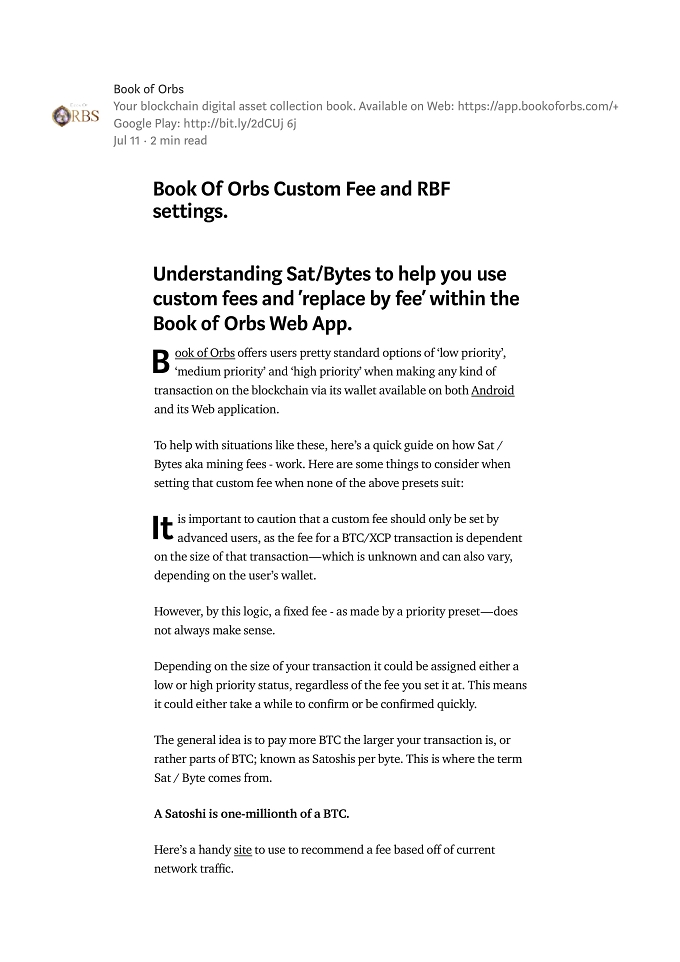 ORBS

Book of Orbs
Your blockchain digital asset collection book. Available on Web: https://app.bookoforbs.com/+ Google Play: http://bit.ly/2dCUj 6j
Jul 11 · 2 min read

Book Of Orbs Custom Fee and RBF settings.

Understanding Sat/Bytes to help you use custom fees and 'replace by fee' within the Book of Orbs Web App.

Book of Orbs offers users pretty standard options of 'low priority', 'medium priority' and 'high priority' when making any kind of transaction on the blockchain via its wallet available on both Android and its Web application.

To help with situations like these, here's a quick guide on how Sat / Bytes aka mining fees - work. Here are some things to consider when setting that custom fee when none of the above presets suit:

It is important to caution that a custom fee should only be set by advanced users, as the fee for a BTC/XCP transaction is dependent on the size of that transaction—which is unknown and can also vary, depending on the user's wallet.

However, by this logic, a fixed fee - as made by a priority preset—does not always make sense.

Depending on the size of your transaction it could be assigned either a low or high priority status, regardless of the fee you set it at. This means it could either take a while to confirm or be confirmed quickly.

The general idea is to pay more BTC the larger your transaction is, or rather parts of BTC; known as Satoshis per byte. This is where the term Sat / Byte comes from.

A Satoshi is one-millionth of a BTC.

Here's a handy site to use to recommend a fee based off of current network traffic.